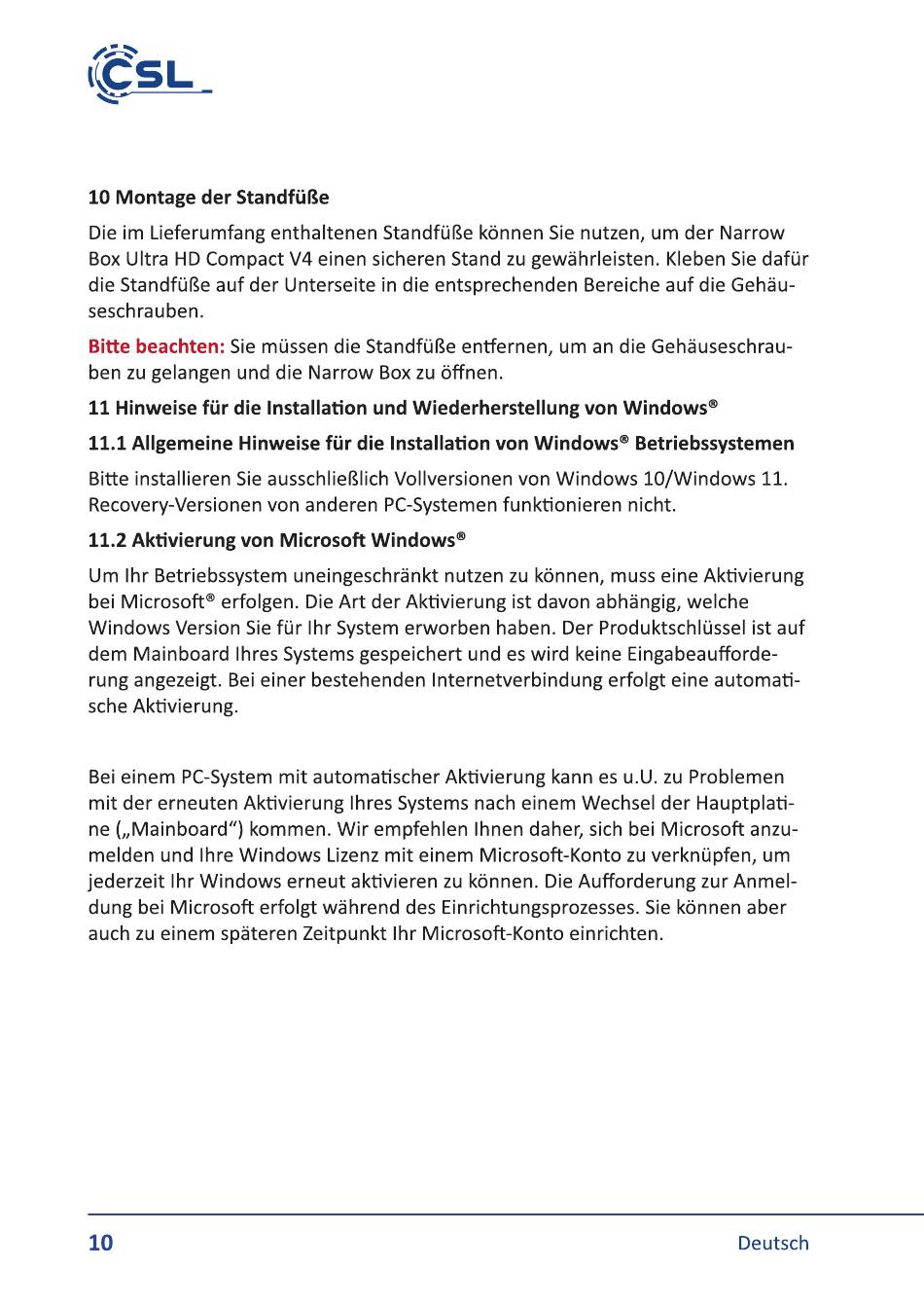 CSL

10 Montage der Standfüße

Die im Lieferumfang enthaltenen Standfüße können Sie nutzen, um der Narrow Box Ultra HD Compact V4 einen sicheren Stand zu gewährleisten. Kleben Sie dafür die Standfüße auf der Unterseite in die entsprechenden Bereiche auf die Gehäuseschrauben.

Bitte beachten: Sie müssen die Standfüße entfernen, um an die Gehäuseschrauben zu gelangen und die Narrow Box zu öffnen.

11 Hinweise für die Installation und Wiederherstellung von Windows®

11.1 Allgemeine Hinweise für die Installation von Windows® Betriebssystemen

Bitte installieren Sie ausschließlich Vollversionen von Windows 10/Windows 11. Recovery-Versionen von anderen PC-Systemen funktionieren nicht.

11.2 Aktivierung von Microsoft Windows®

Um Ihr Betriebssystem uneingeschränkt nutzen zu können, muss eine Aktivierung bei Microsoft® erfolgen. Die Art der Aktivierung ist davon abhängig, welche Windows Version Sie für Ihr System erworben haben. Der Produktschlüssel ist auf dem Mainboard Ihres Systems gespeichert und es wird keine Eingabeaufforderung angezeigt. Bei einer bestehenden Internetverbindung erfolgt eine automatische Aktivierung.

Bei einem PC-System mit automatischer Aktivierung kann es u.U. zu Problemen mit der erneuten Aktivierung Ihres Systems nach einem Wechsel der Hauptplatine („Mainboard“) kommen. Wir empfehlen Ihnen daher, sich bei Microsoft anzumelden und Ihre Windows Lizenz mit einem Microsoft-Konto zu verknüpfen, um jederzeit Ihr Windows erneut aktivieren zu können. Die Aufforderung zur Anmeldung bei Microsoft erfolgt während des Einrichtungsprozesses. Sie können aber auch zu einem späteren Zeitpunkt Ihr Microsoft-Konto einrichten.

10 Deutsch